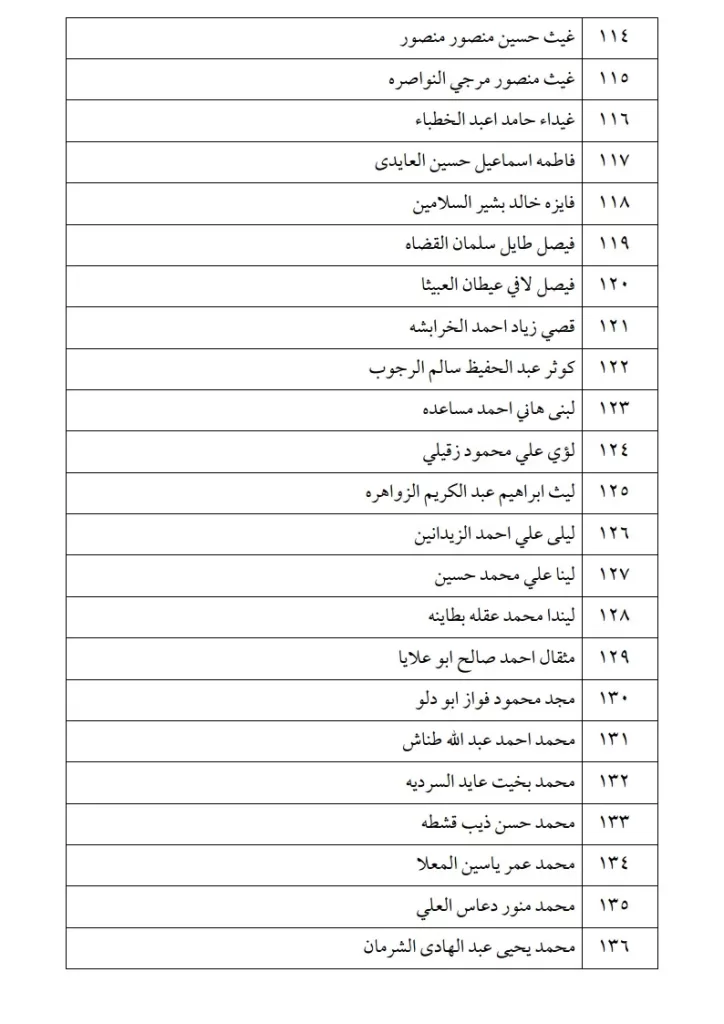 | ١١٤ | غيث حسين منصور منصور |
|---|---|
| ١١٥ | غيث منصور مرجي النواصره |
| ١١٦ | غيداء حامد اعبد الخطباء |
| ١١٧ | فاطمه اسماعيل حسين العايدى |
| ١١٨ | فايزه خالد بشير السلامين |
| ١١٩ | فيصل طايل سلمان القضاه |
| ١٢٠ | فيصل لافي عيطان العبيثا |
| ١٢١ | قصي زياد احمد الخرابشه |
| ١٢٢ | كوثر عبد الحفيظ سالم الرجوب |
| ١٢٣ | لبنى هاني احمد مساعده |
| ١٢٤ | لؤي علي محمود زقيلي |
| ١٢٥ | ليث ابراهيم عبد الكريم الزواهره |
| ١٢٦ | ليلى علي احمد الزيدانين |
| ١٢٧ | لينا علي محمد حسين |
| ١٢٨ | ليندا محمد عقله بطاينه |
| ١٢٩ | مثقال احمد صالح ابو علايا |
| ١٣٠ | مجد محمود فواز ابو دلو |
| ١٣١ | محمد احمد عبد الله طناش |
| ١٣٢ | محمد بخيت عايد السرديه |
| ١٣٣ | محمد حسن ذيب قشطه |
| ١٣٤ | محمد عمر ياسين المعلا |
| ١٣٥ | محمد منور دعاس العلي |
| ١٣٦ | محمد يحيى عبد الهادى الشرمان |